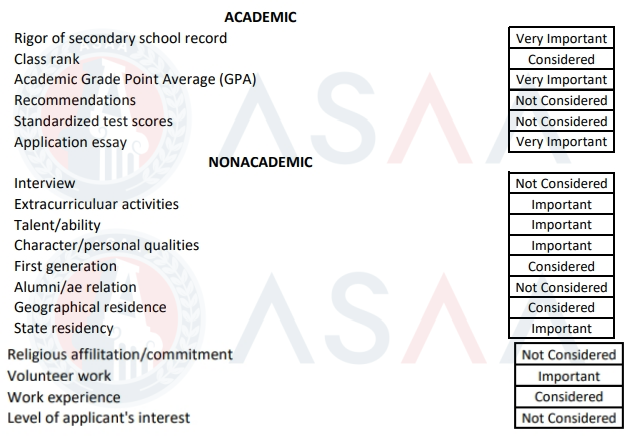 ACADEMIC

| | |
|---|---|
| Rigor of secondary school record | Very Important |
| Class rank | Considered |
| Academic Grade Point Average (GPA) | Very Important |
| Recommendations | Not Considered |
| Standardized test scores | Not Considered |
| Application essay | Very Important |

NONACADEMIC

| | |
|---|---|
| Interview | Not Considered |
| Extracurriculuar activities | Important |
| Talent/ability | Important |
| Character/personal qualities | Important |
| First generation | Considered |
| Alumni/ae relation | Not Considered |
| Geographical residence | Considered |
| State residency | Important |
| Religious affilitation/commitment | Not Considered |
| Volunteer work | Important |
| Work experience | Considered |
| Level of applicant's interest | Not Considered |

ASAA

ASAA